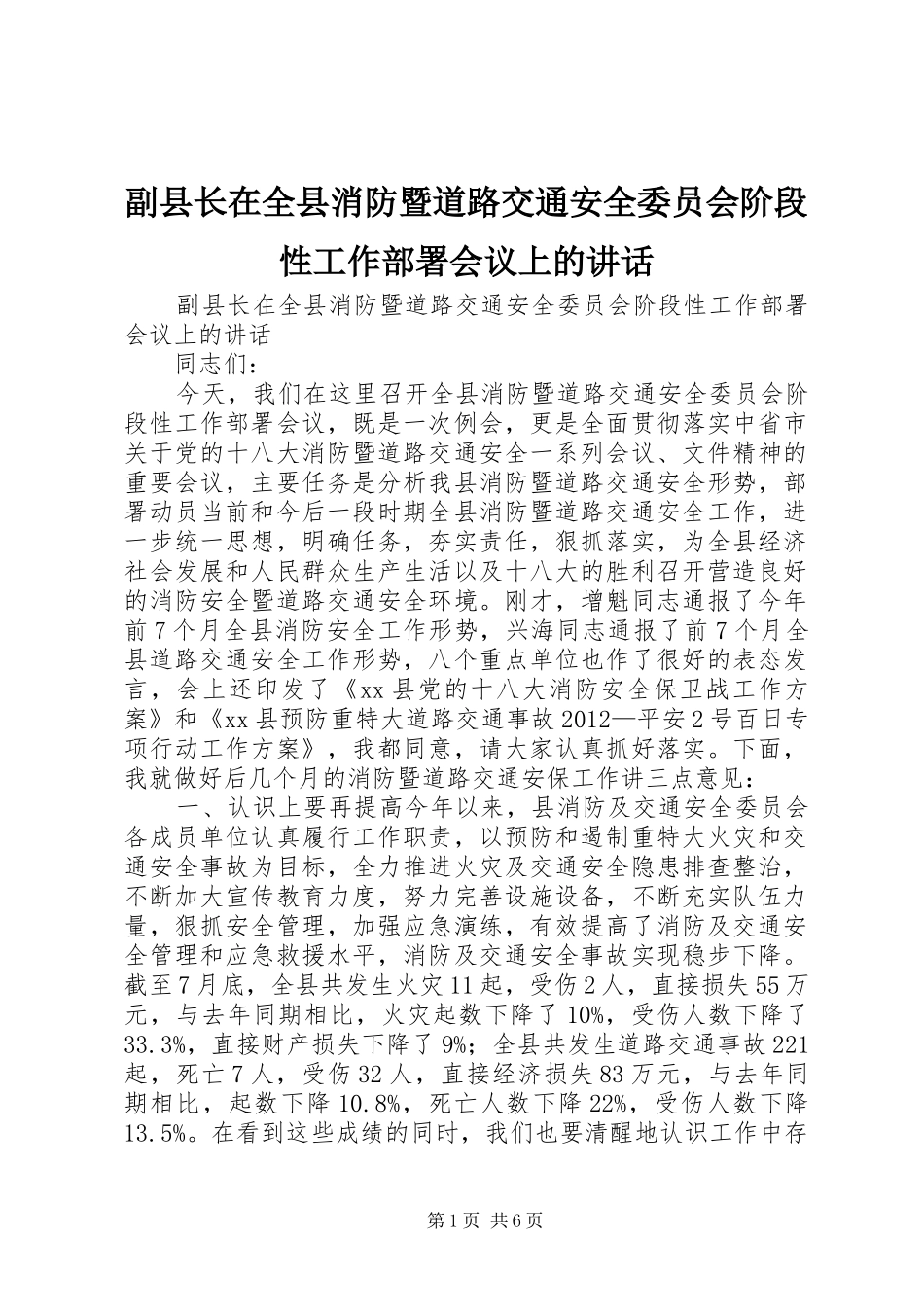 副县长在全县消防暨道路交通安全委员会阶段性工作部署会议上的讲话

副县长在全县消防暨道路交通安全委员会阶段性工作部署会议上的讲话

同志们：

今天，我们在这里召开全县消防暨道路交通安全委员会阶段性工作部署会议，既是一次例会，更是全面贯彻落实中省市关于党的十八大消防暨道路交通安全一系列会议、文件精神的重要会议，主要任务是分析我县消防暨道路交通安全形势，部署动员当前和今后一段时期全县消防暨道路交通安全工作，进一步统一思想，明确任务，夯实责任，狠抓落实，为全县经济社会发展和人民群众生产生活以及十八大的胜利召开营造良好的消防安全暨道路交通安全环境。刚才，增魁同志通报了今年前7个月全县消防安全工作形势，兴海同志通报了前7个月全县道路交通安全工作形势，八个重点单位也作了很好的表态发言，会上还印发了《xx县党的十八大消防安全保卫战工作方案》和《xx县预防重特大道路交通事故2012—平安2号百日专项行动工作方案》，我都同意，请大家认真抓好落实。下面，我就做好后几个月的消防暨道路交通安保工作讲三点意见：

一、认识上要再提高今年以来，县消防及交通安全委员会各成员单位认真履行工作职责，以预防和遏制重特大火灾和交通安全事故为目标，全力推进火灾及交通安全隐患排查整治，不断加大宣传教育力度，努力完善设施设备，不断充实队伍力量，狠抓安全管理，加强应急演练，有效提高了消防及交通安全管理和应急救援水平，消防及交通安全事故实现稳步下降。截至7月底，全县共发生火灾11起，受伤2人，直接损失55万元，与去年同期相比，火灾起数下降了10%，受伤人数下降了33.3%，直接财产损失下降了9%；全县共发生道路交通事故221起，死亡7人，受伤32人，直接经济损失83万元，与去年同期相比，起数下降10.8%，死亡人数下降22%，受伤人数下降13.5%。在看到这些成绩的同时，我们也要清醒地认识工作中存

第1页 共6页